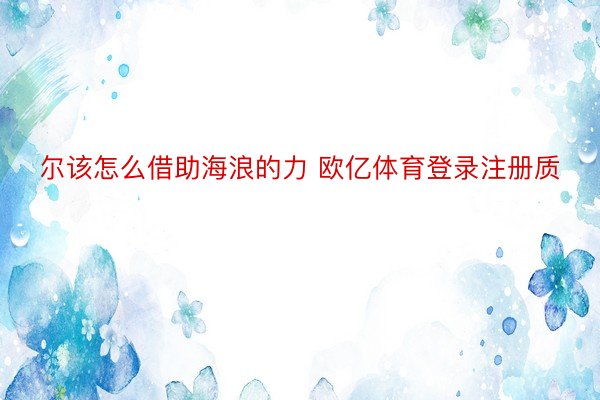 尔该怎么借助海浪的力 欧亿体育登录注册质